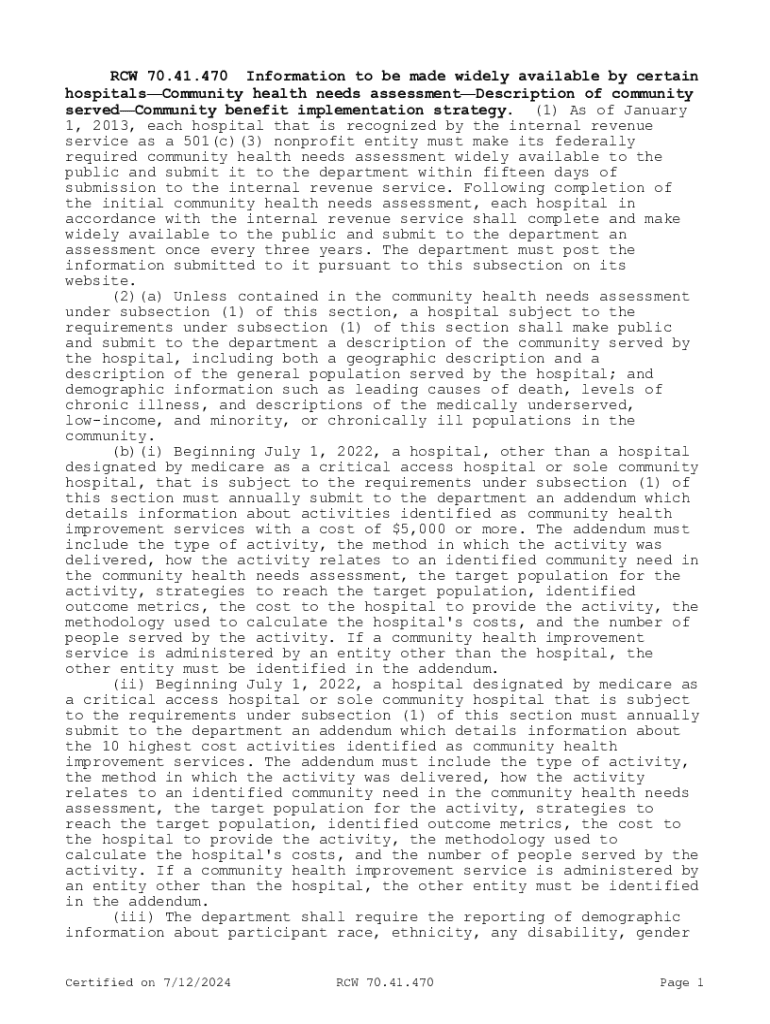 RCW 70.41.470 Information to be made widely available by certain hospitals—Community health needs assessment—Description of community served—Community benefit implementation strategy. (1) As of January 1, 2013, each hospital that is recognized by the internal revenue service as a 501(c)(3) nonprofit entity must make its federally required community health needs assessment widely available to the public and submit it to the department within fifteen days of submission to the internal revenue service. Following completion of the initial community health needs assessment, each hospital in accordance with the internal revenue service shall complete and make widely available to the public and submit to the department an assessment once every three years. The department must post the information submitted to it pursuant to this subsection on its website.

(2)(a) Unless contained in the community health needs assessment under subsection (1) of this section, a hospital subject to the requirements under subsection (1) of this section shall make public and submit to the department a description of the community served by the hospital, including both a geographic description and a description of the general population served by the hospital; and demographic information such as leading causes of death, levels of chronic illness, and descriptions of the medically underserved, low-income, and minority, or chronically ill populations in the community.

(b)(i) Beginning July 1, 2022, a hospital, other than a hospital designated by medicare as a critical access hospital or sole community hospital, that is subject to the requirements under subsection (1) of this section must annually submit to the department an addendum which details information about activities identified as community health improvement services with a cost of $5,000 or more. The addendum must include the type of activity, the method in which the activity was delivered, how the activity relates to an identified community need in the community health needs assessment, the target population for the activity, strategies to reach the target population, identified outcome metrics, the cost to the hospital to provide the activity, the methodology used to calculate the hospital's costs, and the number of people served by the activity. If a community health improvement service is administered by an entity other than the hospital, the other entity must be identified in the addendum.

(ii) Beginning July 1, 2022, a hospital designated by medicare as a critical access hospital or sole community hospital that is subject to the requirements under subsection (1) of this section must annually submit to the department an addendum which details information about the 10 highest cost activities identified as community health improvement services. The addendum must include the type of activity, the method in which the activity was delivered, how the activity relates to an identified community need in the community health needs assessment, the target population for the activity, strategies to reach the target population, identified outcome metrics, the cost to the hospital to provide the activity, the methodology used to calculate the hospital's costs, and the number of people served by the activity. If a community health improvement service is administered by an entity other than the hospital, the other entity must be identified in the addendum.

(iii) The department shall require the reporting of demographic information about participant race, ethnicity, any disability, gender

Certified on 7/12/2024 RCW 70.41.470 Page 1